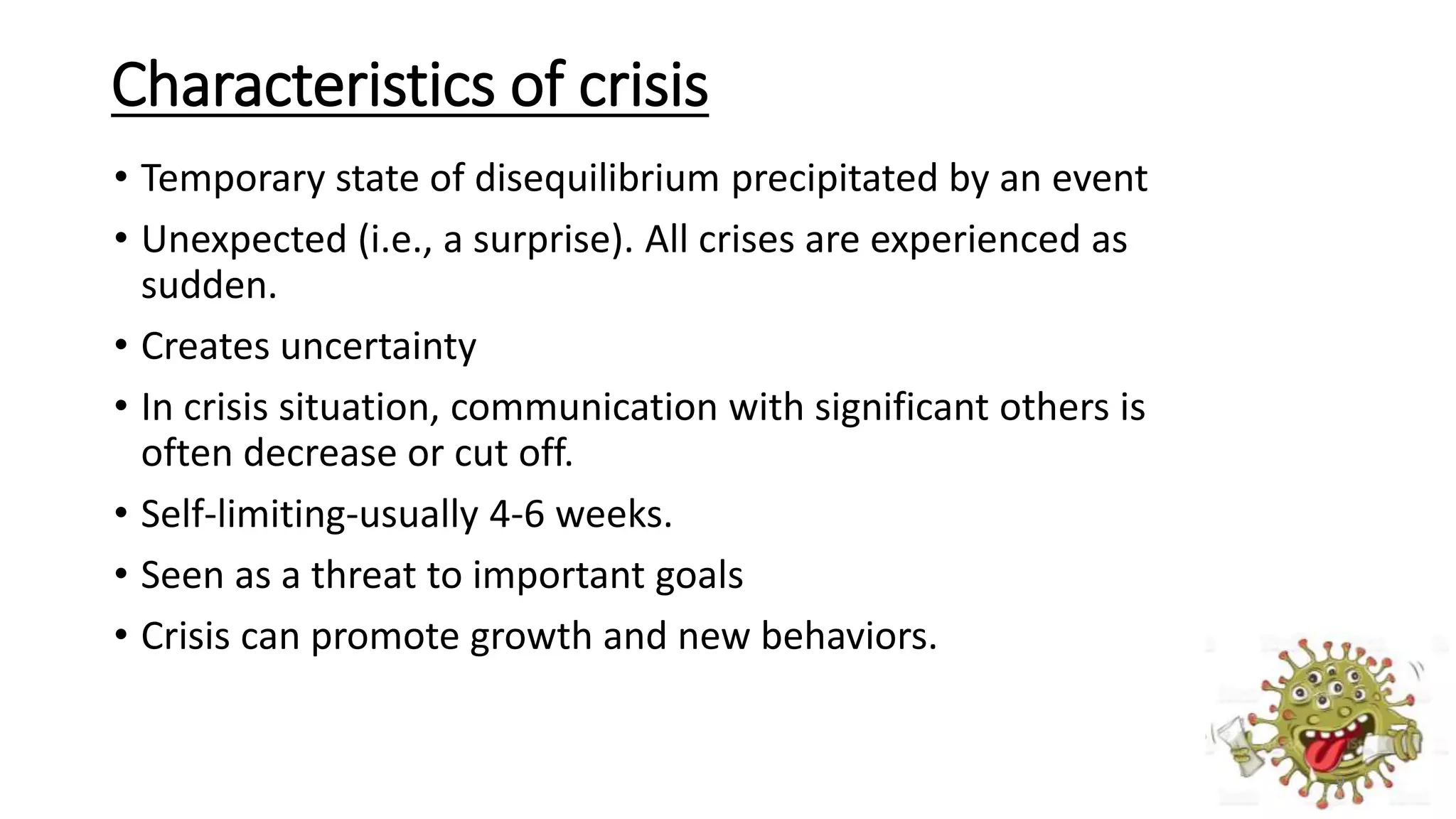 Characteristics of crisis

• Temporary state of disequilibrium precipitated by an event
• Unexpected (i.e., a surprise). All crises are experienced as sudden.
• Creates uncertainty
• In crisis situation, communication with significant others is often decrease or cut off.
• Self-limiting-usually 4-6 weeks.
• Seen as a threat to important goals
• Crisis can promote growth and new behaviors.